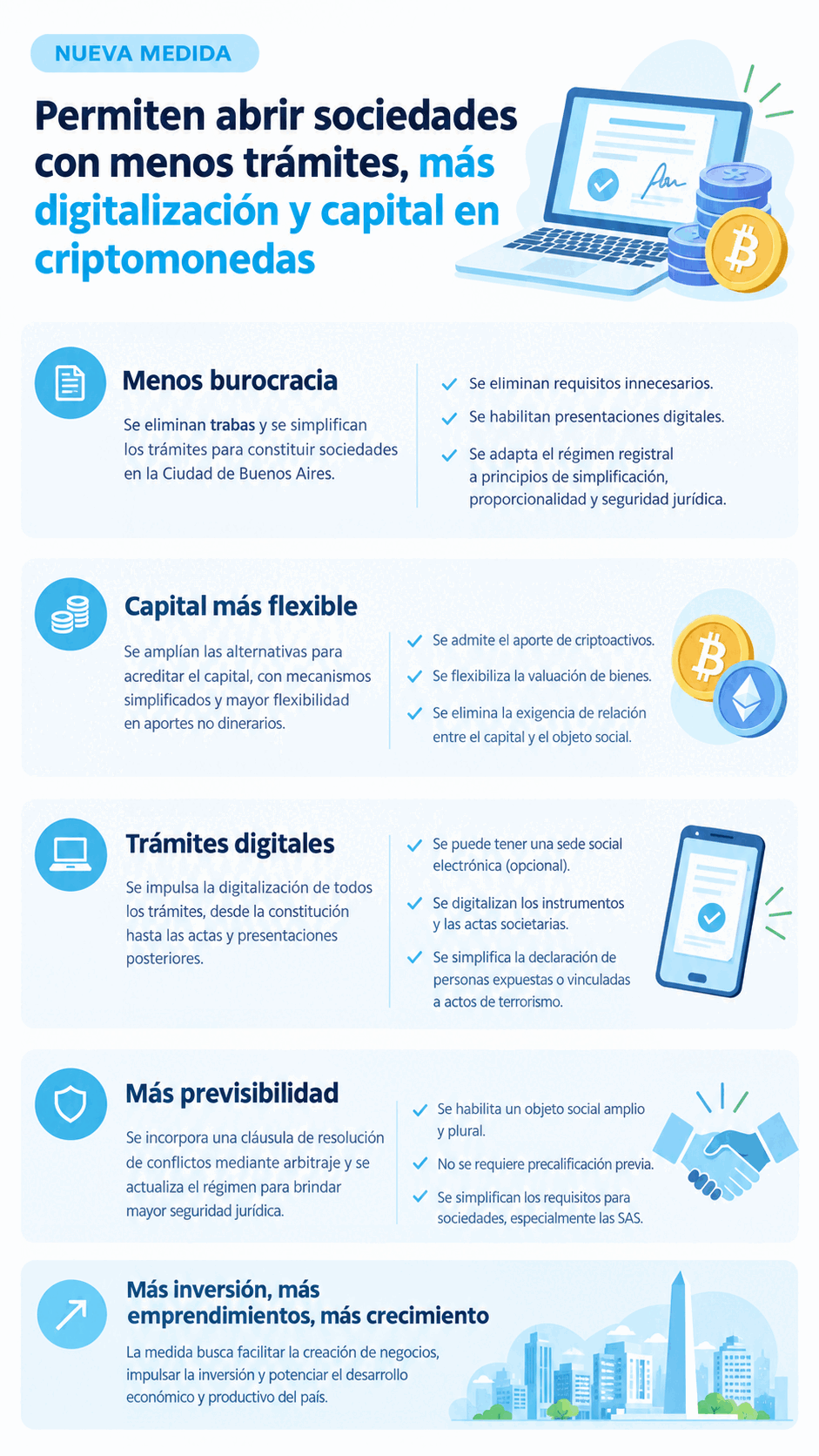 NUEVA MEDIDA

Permiten abrir sociedades con menos trámites, más digitalización y capital en criptomonedas

Menos burocracia

Se eliminan trabas y se simplifican los trámites para constituir sociedades en la Ciudad de Buenos Aires.

Se eliminan requisitos innecesarios.

Se habilitan presentaciones digitales.

Se adapta el régimen registral a principios de simplificación, proporcionalidad y seguridad jurídica.

Capital más flexible

Se amplían las alternativas para acreditar el capital, con mecanismos simplificados y mayor flexibilidad en aportes no dinerarios.

Se admite el aporte de criptoactivos.

Se flexibiliza la valuación de bienes.

Se elimina la exigencia de relación entre el capital y el objeto social.

Trámites digitales

Se impulsa la digitalización de todos los trámites, desde la constitución hasta las actas y presentaciones posteriores.

Se puede tener una sede social electrónica (opcional).

Se digitalizan los instrumentos y las actas societarias.

Se simplifica la declaración de personas expuestas o vinculadas a actos de terrorismo.

Más previsibilidad

Se incorpora una cláusula de resolución de conflictos mediante arbitraje y se actualiza el régimen para brindar mayor seguridad jurídica.

Se habilita un objeto social amplio y plural.

No se requiere precalificación previa.

Se simplifican los requisitos para sociedades, especialmente las SAS.

Más inversión, más emprendimientos, más crecimiento

La medida busca facilitar la creación de negocios, impulsar la inversión y potenciar el desarrollo económico y productivo del país.